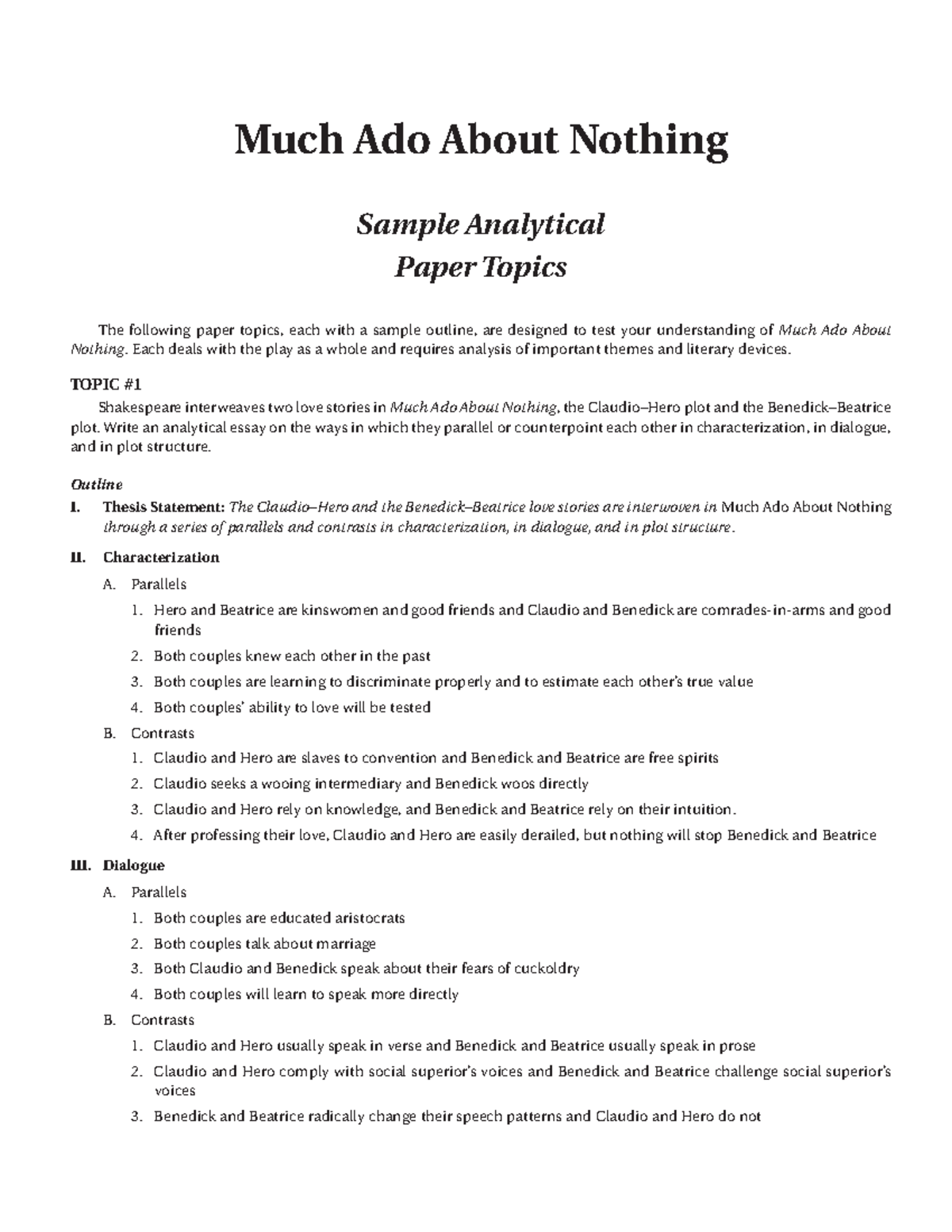 Much Ado About Nothing

Sample Analytical
Paper Topics

The following paper topics, each with a sample outline, are designed to test your understanding of Much Ado About Nothing. Each deals with the play as a whole and requires analysis of important themes and literary devices.

TOPIC #1

Shakespeare interweaves two love stories in Much Ado About Nothing, the Claudio–Hero plot and the Benedick–Beatrice plot. Write an analytical essay on the ways in which they parallel or counterpoint each other in characterization, in dialogue, and in plot structure.

Outline

I. Thesis Statement: The Claudio–Hero and the Benedick–Beatrice love stories are interwoven in Much Ado About Nothing through a series of parallels and contrasts in characterization, in dialogue, and in plot structure.

II. Characterization

A. Parallels

1. Hero and Beatrice are kinswomen and good friends and Claudio and Benedick are comrades-in-arms and good friends

2. Both couples knew each other in the past

3. Both couples are learning to discriminate properly and to estimate each other's true value

4. Both couples' ability to love will be tested

B. Contrasts

1. Claudio and Hero are slaves to convention and Benedick and Beatrice are free spirits

2. Claudio seeks a wooing intermediary and Benedick woos directly

3. Claudio and Hero rely on knowledge, and Benedick and Beatrice rely on their intuition.

4. After professing their love, Claudio and Hero are easily derailed, but nothing will stop Benedick and Beatrice

III. Dialogue

A. Parallels

1. Both couples are educated aristocrats

2. Both couples talk about marriage

3. Both Claudio and Benedick speak about their fears of cuckoldry

4. Both couples will learn to speak more directly

B. Contrasts

1. Claudio and Hero usually speak in verse and Benedick and Beatrice usually speak in prose

2. Claudio and Hero comply with social superior's voices and Benedick and Beatrice challenge social superior's voices

3. Benedick and Beatrice radically change their speech patterns and Claudio and Hero do not